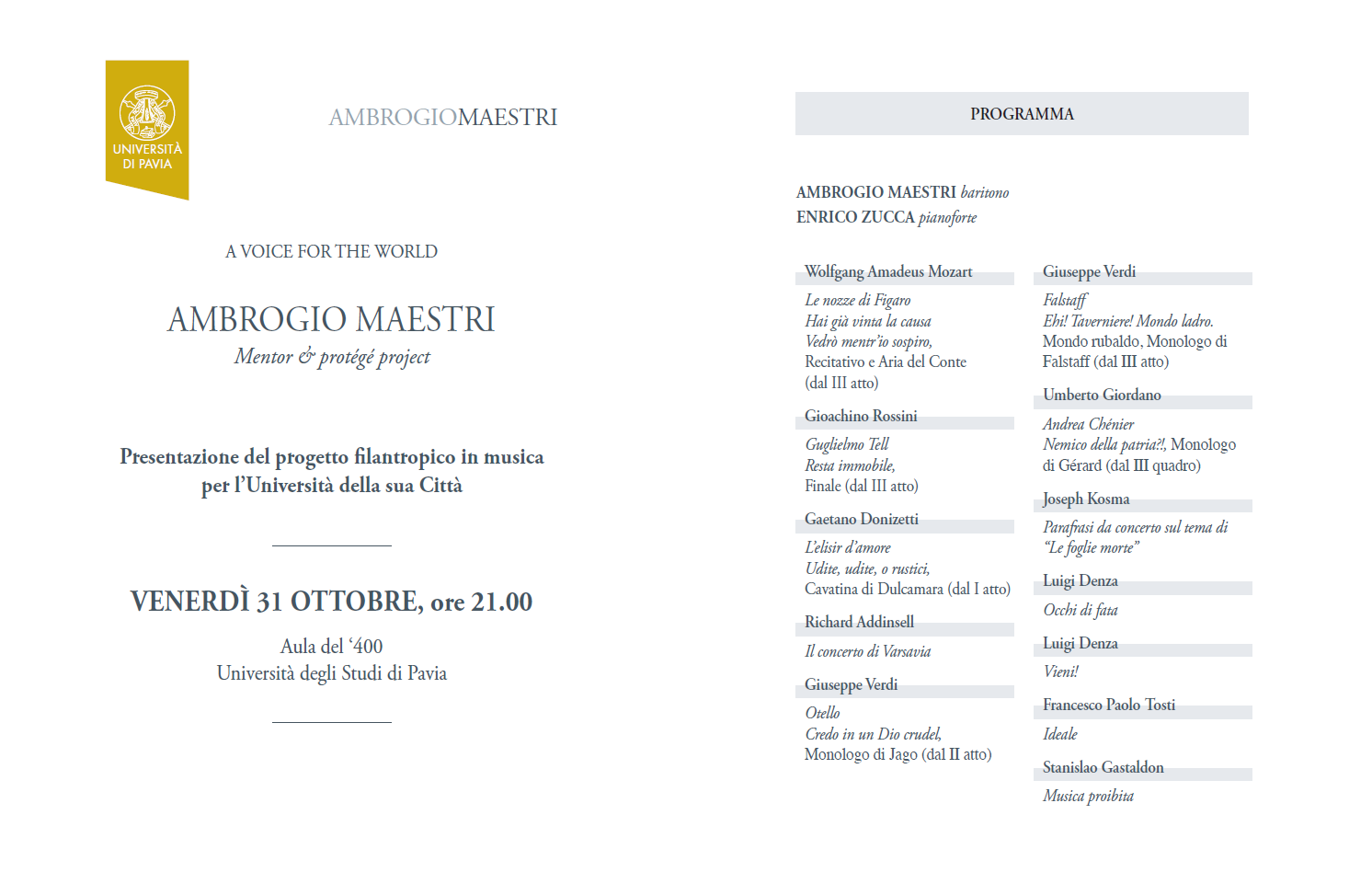 UNIVERSITÀ DI PAVIA

AMBROGIOMAESTRI

A VOICE FOR THE WORLD

AMBROGIO MAESTRI
Mentor & protégé project

Presentazione del progetto filantropico in musica per l'Università della sua Città

VENERDÌ 31 OTTOBRE, ore 21.00

Aula del '400
Università degli Studi di Pavia

PROGRAMMA

AMBROGIO MAESTRI baritono
ENRICO ZUCCA pianoforte

Wolfgang Amadeus Mozart

Le nozze di Figaro
Hai già vinta la causa
Vedrò mentr'io sospiro,
Recitativo e Aria del Conte (dal III atto)

Gioachino Rossini

Guglielmo Tell
Resta immobile,
Finale (dal III atto)

Gaetano Donizetti

L'elisir d'amore
Udite, udite, o rustici,
Cavatina di Dulcamara (dal I atto)

Richard Addinsell

Il concerto di Varsavia

Giuseppe Verdi

Otello
Credo in un Dio crudel,
Monologo di Jago (dal II atto)

Giuseppe Verdi

Falstaff
Ehi! Taverniere! Mondo ladro.
Mondo rubaldo, Monologo di Falstaff (dal III atto)

Umberto Giordano

Andrea Chénier
Nemico della patria?!, Monologo di Gérard (dal III quadro)

Joseph Kosma

Parafrasi da concerto sul tema di "Le foglie morte"

Luigi Denza

Occhi di fata

Luigi Denza

Vieni!

Francesco Paolo Tosti

Ideale

Stanislao Gastaldon

Musica proibita